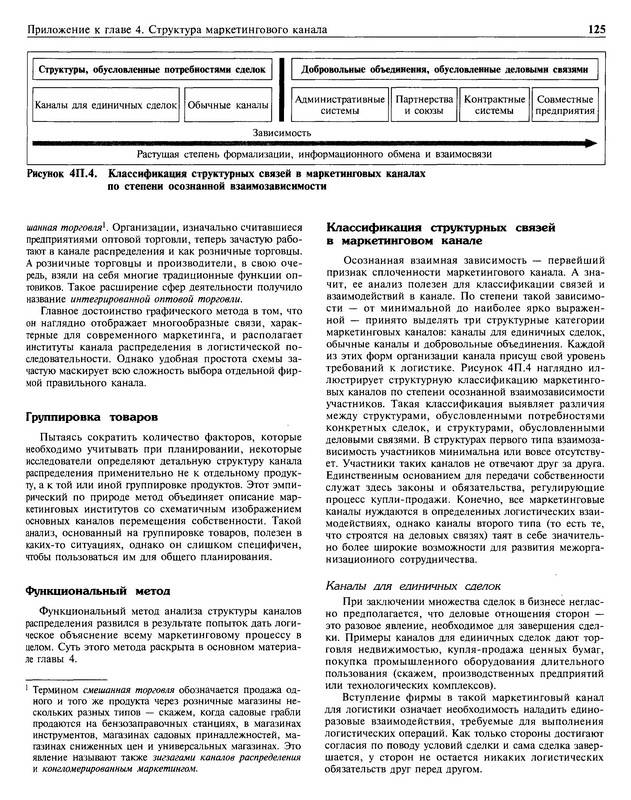 Приложение к главе 4. Структура маркетингового канала

125

Структуры, обусловленные потребностями сделок

Каналы для единичных сделок

Обычные каналы

Добровольные объединения, обусловленные деловыми связями

Административные системы

Партнерства и союзы

Контрактные системы

Совместные предприятия

Зависимость

Растущая степень формализации, информационного обмена и взаимосвязи

Рисунок 4П.4. Классификация структурных связей в маркетинговых каналах по степени осознанной взаимозависимости

шанная торговля$^1$. Организации, изначально считавшиеся предприятиями оптовой торговли, теперь зачастую работают в канале распределения и как розничные торговцы. А розничные торговцы и производители, в свою очередь, взяли на себя многие традиционные функции оптовиков. Такое расширение сфер деятельности получило название интегрированной оптовой торговли.

Главное достоинство графического метода в том, что он наглядно отображает многообразные связи, характерные для современного маркетинга, и располагает институты канала распределения в логистической последовательности. Однако удобная простота схемы зачастую маскирует всю сложность выбора отдельной фирмой правильного канала.

Группировка товаров

Пытаясь сократить количество факторов, которые необходимо учитывать при планировании, некоторые исследователи определяют детальную структуру канала распределения применительно не к отдельному продукту, а к той или иной группировке продуктов. Этот эмпирический по природе метод объединяет описание маркетинговых институтов со схематичным изображением основных каналов перемещения собственности. Такой анализ, основанный на группировке товаров, полезен в каких-то ситуациях, однако он слишком специфичен, чтобы пользоваться им для общего планирования.

Функциональный метод

Функциональный метод анализа структуры каналов распределения развился в результате попыток дать логическое объяснение всему маркетинговому процессу в целом. Суть этого метода раскрыта в основном материале главы 4.

$^1$ Термином смешанная торговля обозначается продажа одного и того же продукта через розничные магазины нескольких разных типов — скажем, когда садовые грабли продаются на бензозаправочных станциях, в магазинах инструментов, магазинах садовых принадлежностей, магазинах сниженных цен и универсальных магазинах. Это явление называют также зигзагами каналов распределения и конгломерированным маркетингом.

Классификация структурных связей в маркетинговом канале

Осознанная взаимная зависимость — первейший признак сплоченности маркетингового канала. А значит, ее анализ полезен для классификации связей и взаимодействий в канале. По степени такой зависимости — от минимальной до наиболее ярко выраженной — принято выделять три структурные категории маркетинговых каналов: каналы для единичных сделок, обычные каналы и добровольные объединения. Каждой из этих форм организации канала присущ свой уровень требований к логистике. Рисунок 4П.4 наглядно иллюстрирует структурную классификацию маркетинговых каналов по степени осознанной взаимозависимости участников. Такая классификация выявляет различия между структурами, обусловленными потребностями конкретных сделок, и структурами, обусловленными деловыми связями. В структурах первого типа взаимозависимость участников минимальна или вовсе отсутствует. Участники таких каналов не отвечают друг за друга. Единственным основанием для передачи собственности служат здесь законы и обязательства, регулирующие процесс купли-продажи. Конечно, все маркетинговые каналы нуждаются в определенных логистических взаимодействиях, однако каналы второго типа (то есть те, что строятся на деловых связях) таят в себе значительно более широкие возможности для развития межорганизационного сотрудничества.

Каналы для единичных сделок

При заключении множества сделок в бизнесе негласно предполагается, что деловые отношения сторон — это разовое явление, необходимое для завершения сделки. Примеры каналов для единичных сделок дают торговля недвижимостью, купля-продажа ценных бумаг, покупка промышленного оборудования длительного пользования (скажем, производственных предприятий или технологических комплексов).

Вступление фирмы в такой маркетинговый канал для логистики означает необходимость наладить единоразовые взаимодействия, требуемые для выполнения логистических операций. Как только стороны достигают согласия по поводу условий сделки и сама сделка завершается, у сторон не остается никаких логистических обязательств друг перед другом.